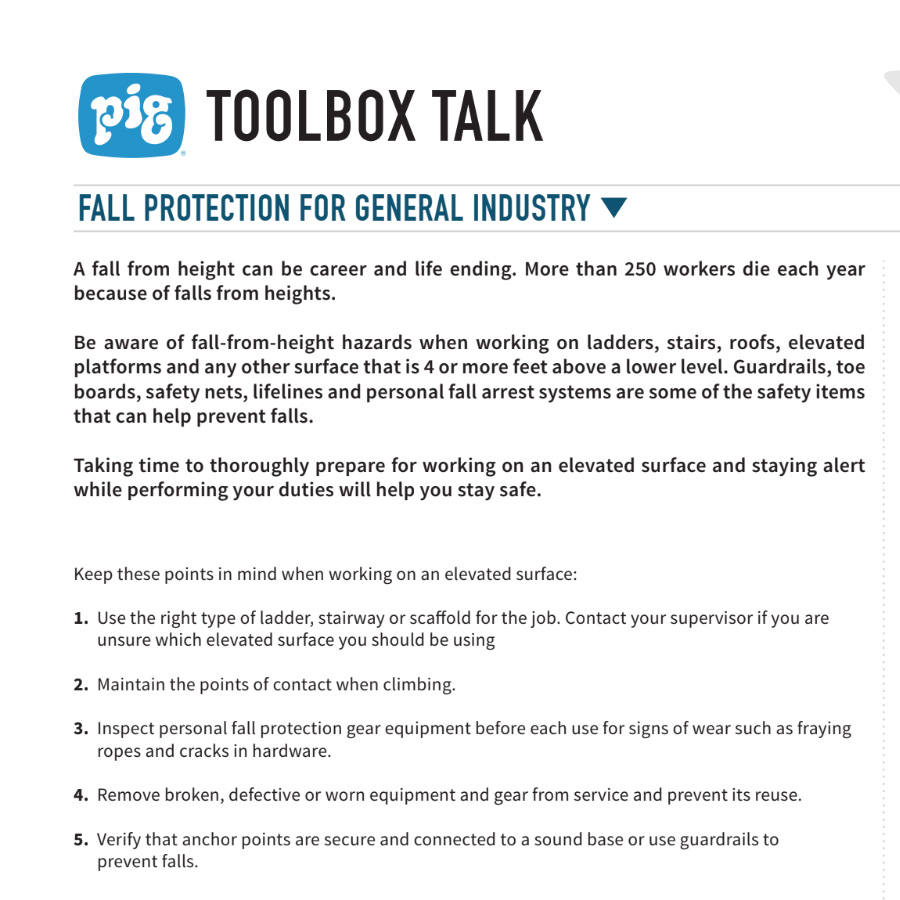 pig TOOLBOX TALK

FALL PROTECTION FOR GENERAL INDUSTRY

A fall from height can be career and life ending. More than 250 workers die each year because of falls from heights.

Be aware of fall-from-height hazards when working on ladders, stairs, roofs, elevated platforms and any other surface that is 4 or more feet above a lower level. Guardrails, toe boards, safety nets, lifelines and personal fall arrest systems are some of the safety items that can help prevent falls.

Taking time to thoroughly prepare for working on an elevated surface and staying alert while performing your duties will help you stay safe.

Keep these points in mind when working on an elevated surface:

1. Use the right type of ladder, stairway or scaffold for the job. Contact your supervisor if you are unsure which elevated surface you should be using

2. Maintain the points of contact when climbing.

3. Inspect personal fall protection gear equipment before each use for signs of wear such as fraying ropes and cracks in hardware.

4. Remove broken, defective or worn equipment and gear from service and prevent its reuse.

5. Verify that anchor points are secure and connected to a sound base or use guardrails to prevent falls.